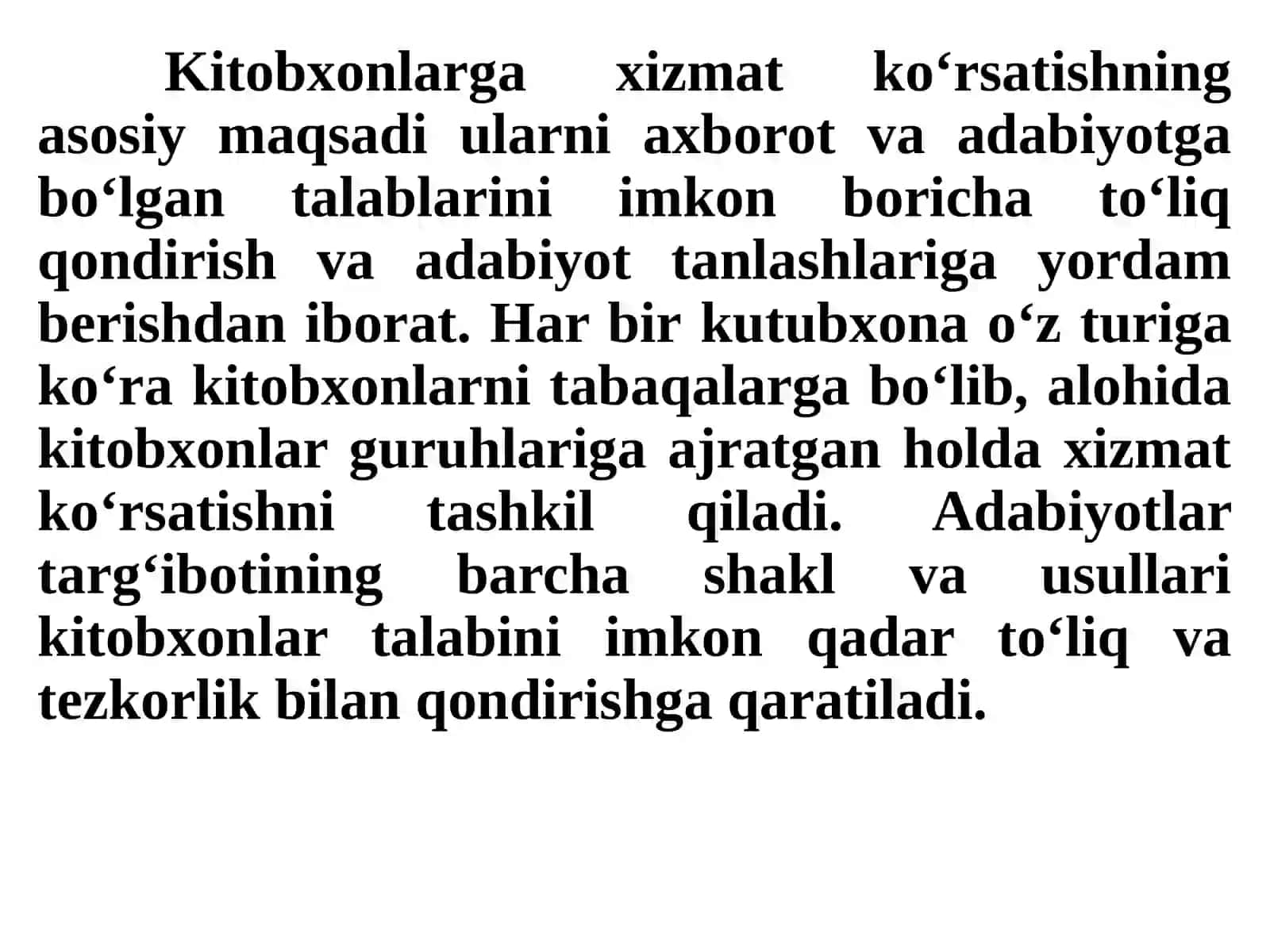 Kitobxonlarga xizmat ko‘rsatishning asosiy maqsadi ularni axborot va adabiyotga bo‘lgan talablarini imkon boricha to‘liq qondirish va adabiyot tanlashlariga yordam berishdan iborat. Har bir kutubxona o‘z turiga ko‘ra kitobxonlarni tabaqalarga bo‘lib, alohida kitobxonlar guruhlariga ajratgan holda xizmat ko‘rsatishni tashkil qiladi. Adabiyotlar targ‘ibotining barcha shakl va usullari kitobxonlar talabini imkon qadar to‘liq va tezkorlik bilan qondirishga qaratiladi.